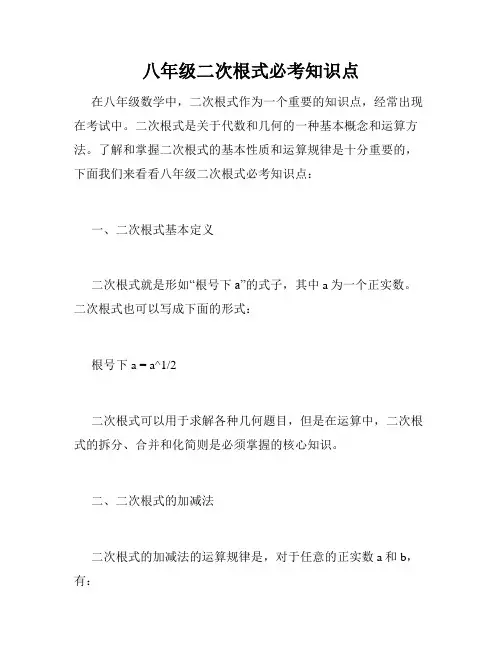 八年级二次根式必考知识点

在八年级数学中，二次根式作为一个重要的知识点，经常出现在考试中。二次根式是关于代数和几何的一种基本概念和运算方法。了解和掌握二次根式的基本性质和运算规律是十分重要的，下面我们来看看八年级二次根式必考知识点：

一、二次根式基本定义

二次根式就是形如“根号下 a”的式子，其中 a 为一个正实数。二次根式也可以写成下面的形式：

根号下 a = a^1/2

二次根式可以用于求解各种几何题目，但是在运算中，二次根式的拆分、合并和化简则是必须掌握的核心知识。

二、二次根式的加减法

二次根式的加减法的运算规律是，对于任意的正实数 a 和 b，有：